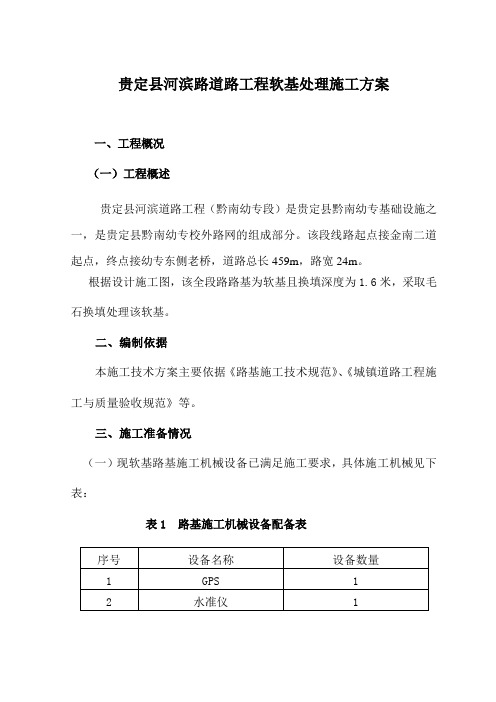 贵定县河滨路道路工程软基处理施工方案

一、工程概况

（一）工程概述

贵定县河滨道路工程（黔南幼专段）是贵定县黔南幼专基础设施之一，是贵定县黔南幼专校外路网的组成部分。该段线路起点接金南二道起点，终点接幼专东侧老桥，道路总长 459m，路宽 24m。

根据设计施工图，该全段路路基为软基且换填深度为 1.6 米，采取毛石换填处理该软基。

二、编制依据

本施工技术方案主要依据《路基施工技术规范》、《城镇道路工程施工与质量验收规范》等。

三、施工准备情况

（一）现软基路基施工机械设备已满足施工要求，具体施工机械见下表：

表 1　路基施工机械设备配备表

| 序号 | 设备名称 | 设备数量 |
|---|---|---|
| 1 | GPS | 1 |
| 2 | 水准仪 | 1 |